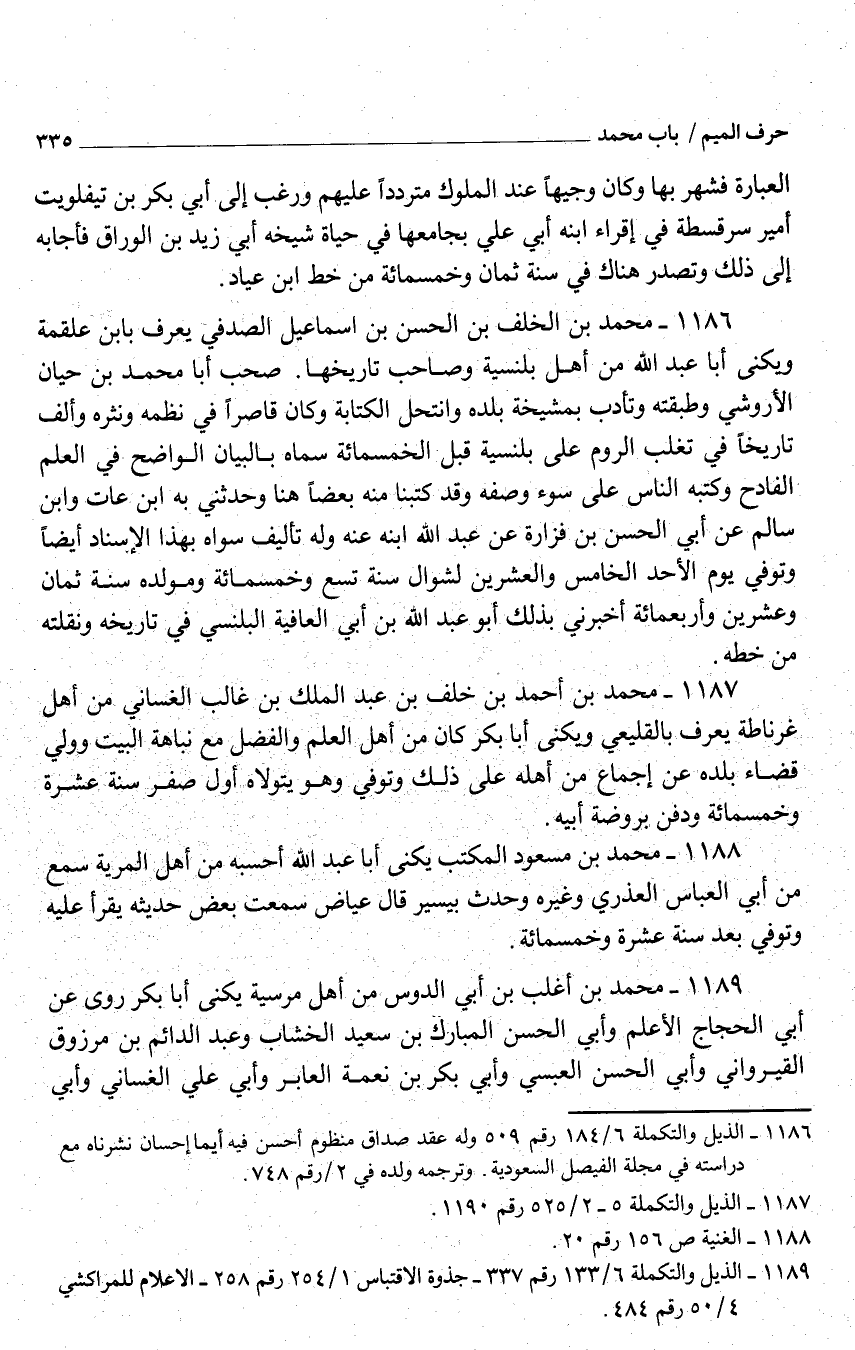 حرف الميم / باب محمد ٣٣٥

العبارة فشهر بها وكان وجيهاً عند الملوك متردداً عليهم ورغب إلى أبي بكر بن تيفلويت أمير سرقسطة في إقراء ابنه أبي علي بجامعها في حياة شيخه أبي زيد بن الوراق فأجابه إلى ذلك وتصدر هناك في سنة ثمان وخمسمائة من خط ابن عياد.

١١٨٦ ـ محمد بن الخلف بن الحسن بن اسماعيل الصدفي يعرف بابن علقمة ويكنى أبا عبد الله من أهل بلنسية وصاحب تاريخها. صحب أبا محمد بن حيان الأروشي وطبقته وتأدب بمشيخة بلده وانتحل الكتابة وكان قاصراً في نظمه ونثره وألف تاريخاً في تغلب الروم على بلنسية قبل الخمسمائة سماه بالبيان الواضح في العلم الفادح وكتبه الناس على سوء وصفه وقد كتبنا منه بعضاً هنا وحدثني به ابن عات وابن سالم عن أبي الحسن بن فزارة عن عبد الله ابنه عنه وله تأليف سواه بهذا الإسناد أيضاً وتوفي يوم الأحد الخامس والعشرين لشوال سنة تسع وخمسمائة ومولده سنة ثمان وعشرين وأربعمائة أخبرني بذلك أبو عبد الله بن أبي العافية البلنسي في تاريخه ونقلته من خطه.

١١٨٧ ـ محمد بن أحمد بن خلف بن عبد الملك بن غالب الغساني من أهل غرناطة يعرف بالقليعي ويكنى أبا بكر كان من أهل العلم والفضل مع نباهة البيت وولي قضاء بلده عن إجماع من أهله على ذلك وتوفي وهو يتولاه أول صفر سنة عشرة وخمسمائة ودفن بروضة أبيه.

١١٨٨ ـ محمد بن مسعود المكتب يكنى أبا عبد الله أحسبه من أهل المرية سمع من أبي العباس العذري وغيره وحدث بيسير قال عياض سمعت بعض حديثه يقرأ عليه وتوفي بعد سنة عشرة وخمسمائة.

١١٨٩ ـ محمد بن أغلب بن أبي الدوس من أهل مرسية يكنى أبا بكر روى عن أبي الحجاج الأعلم وأبي الحسن المبارك بن سعيد الخشاب وعبد الدائم بن مرزوق القيرواني وأبي الحسن العبسي وأبي بكر بن نعمة العابر وأبي علي الغساني وأبي

١١٨٦ ـ الذيل والتكملة ١٨٤/٦ رقم ٥٠٩ وله عقد صداق منظوم أحسن فيه أيما إحسان نشرناه مع دراسته في مجلة الفيصل السعودية. وترجمه ولده في ٢/رقم ٧٤٨.
١١٨٧ ـ الذيل والتكملة ٥ ـ ٥٢٥/٢ رقم ١١٩٠.
١١٨٨ ـ الغنية ص ١٥٦ رقم ٢٠.
١١٨٩ ـ الذيل والتكملة ١٣٣/٦ رقم ٣٣٧ ـ جذوة الاقتباس ٢٥٤/١ رقم ٢٥٨ ـ الاعلام للمراكشي ٥٠/٤ رقم ٤٨٤.